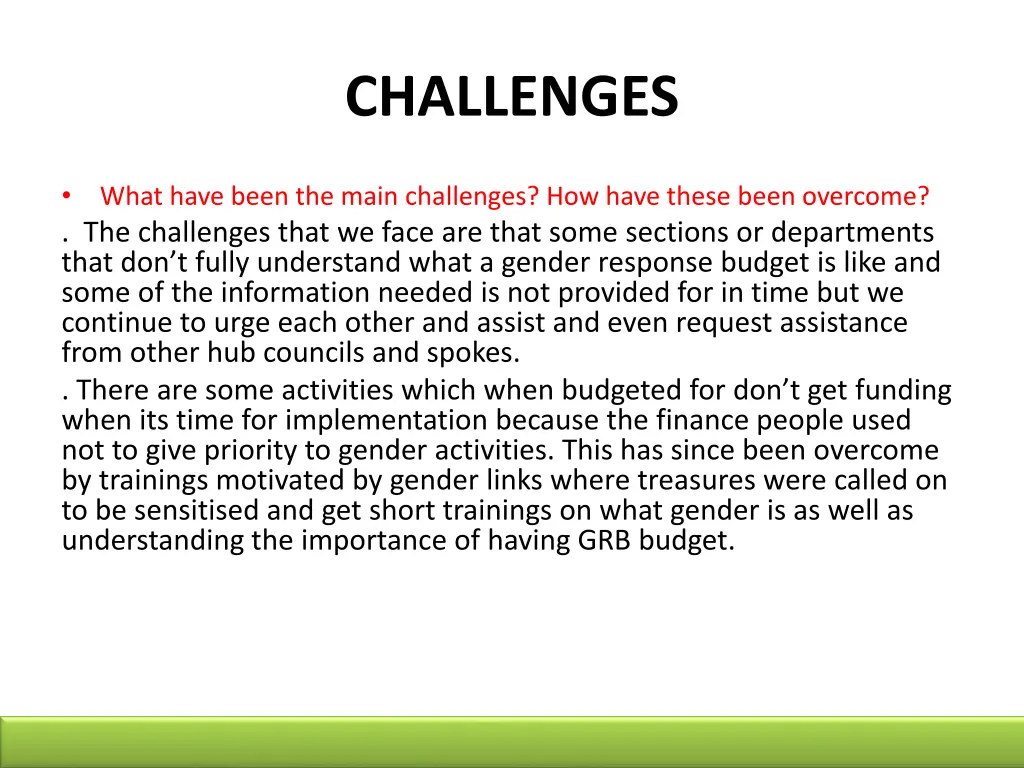 CHALLENGES

• What have been the main challenges? How have these been overcome?

. The challenges that we face are that some sections or departments that don’t fully understand what a gender response budget is like and some of the information needed is not provided for in time but we continue to urge each other and assist and even request assistance from other hub councils and spokes.

. There are some activities which when budgeted for don’t get funding when its time for implementation because the finance people used not to give priority to gender activities. This has since been overcome by trainings motivated by gender links where treasures were called on to be sensitised and get short trainings on what gender is as well as understanding the importance of having GRB budget.